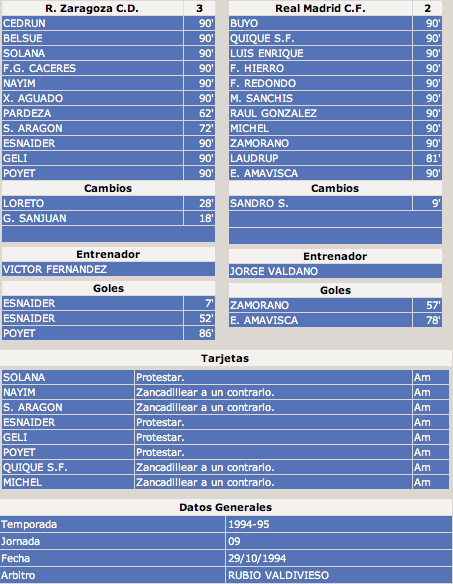 | R. Zaragoza C.D. | 3 |
|---|---|
| CEDRUN | 90' |
| BELSUE | 90' |
| SOLANA | 90' |
| F.G. CACERES | 90' |
| NAYIM | 90' |
| X. AGUADO | 90' |
| PARDEZA | 62' |
| S. ARAGON | 72' |
| ESNAIDER | 90' |
| GELI | 90' |
| POYET | 90' |

Cambios

| LORETO | 28' |
|---|---|
| G. SANJUAN | 18' |

Entrenador

VICTOR FERNANDEZ

Goles

| ESNAIDER | 7' |
|---|---|
| ESNAIDER | 52' |
| POYET | 86' |

| Real Madrid C.F. | 2 |
|---|---|
| BUYO | 90' |
| QUIQUE S.F. | 90' |
| LUIS ENRIQUE | 90' |
| F. HIERRO | 90' |
| F. REDONDO | 90' |
| M. SANCHIS | 90' |
| RAUL GONZALEZ | 90' |
| MICHEL | 90' |
| ZAMORANO | 90' |
| LAUDRUP | 81' |
| E. AMAVISCA | 90' |

Cambios

| SANDRO S. | 9' |
|---|---|

Entrenador

JORGE VALDANO

Goles

| ZAMORANO | 57' |
|---|---|
| E. AMAVISCA | 78' |

Tarjetas

| SOLANA | Protestar. | Am |
|---|---|---|
| NAYIM | Zancadillear a un contrario. | Am |
| S. ARAGON | Zancadillear a un contrario. | Am |
| ESNAIDER | Protestar. | Am |
| GELI | Protestar. | Am |
| POYET | Protestar. | Am |
| QUIQUE S.F. | Zancadillear a un contrario. | Am |
| MICHEL | Zancadillear a un contrario. | Am |

Datos Generales

| Temporada | 1994-95 |
|---|---|
| Jornada | 09 |
| Fecha | 29/10/1994 |
| Arbitro | RUBIO VALDIVIESO |